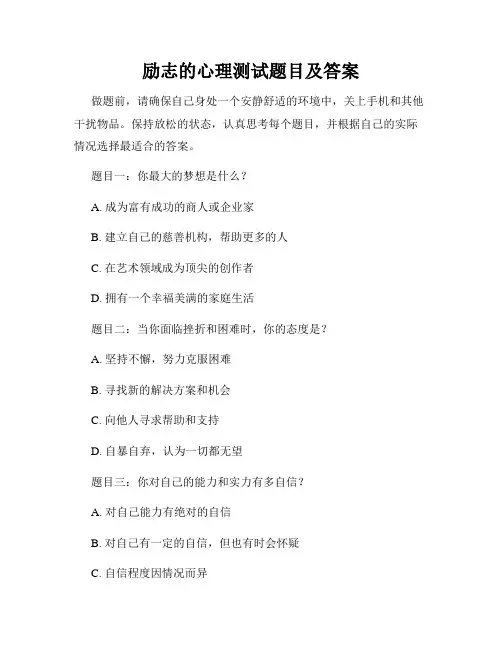 励志的心理测试题目及答案

做题前，请确保自己身处一个安静舒适的环境中，关上手机和其他干扰物品。保持放松的状态，认真思考每个题目，并根据自己的实际情况选择最适合的答案。

题目一：你最大的梦想是什么？

A. 成为富有成功的商人或企业家

B. 建立自己的慈善机构，帮助更多的人

C. 在艺术领域成为顶尖的创作者

D. 拥有一个幸福美满的家庭生活

题目二：当你面临挫折和困难时，你的态度是？

A. 坚持不懈，努力克服困难

B. 寻找新的解决方案和机会

C. 向他人寻求帮助和支持

D. 自暴自弃，认为一切都无望

题目三：你对自己的能力和实力有多自信？

A. 对自己能力有绝对的自信

B. 对自己有一定的自信，但也有时会怀疑

C. 自信程度因情况而异